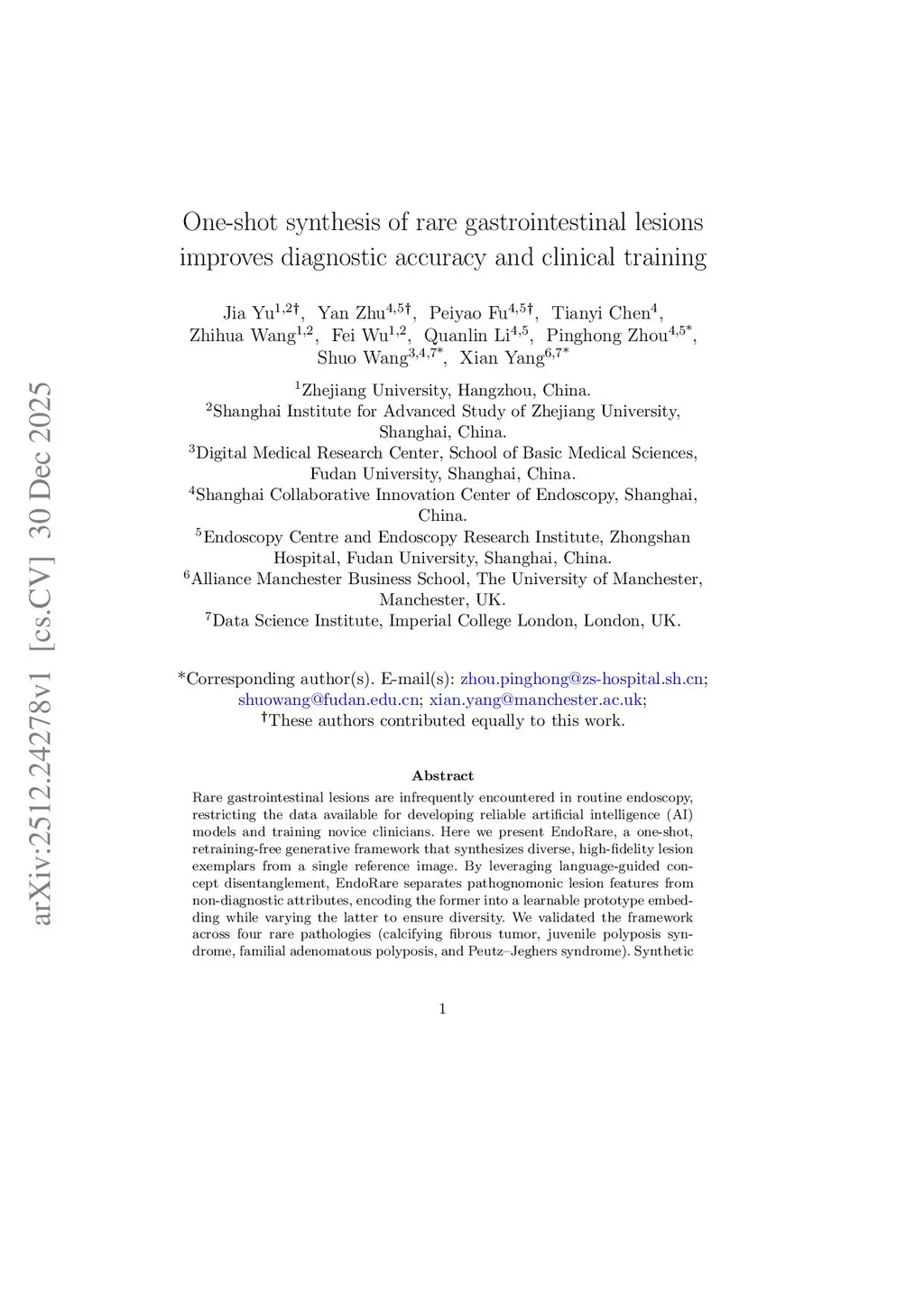 arXiv:2512.24278v1 [cs.CV] 30 Dec 2025

One-shot synthesis of rare gastrointestinal lesions improves diagnostic accuracy and clinical training

Jia Yu$^{1,2\dagger}$, Yan Zhu$^{4,5\dagger}$, Peiyao Fu$^{4,5\dagger}$, Tianyi Chen$^{4}$, Zhihua Wang$^{1,2}$, Fei Wu$^{1,2}$, Quanlin Li$^{4,5}$, Pinghong Zhou$^{4,5*}$, Shuo Wang$^{3,4,7*}$, Xian Yang$^{6,7*}$

$^{1}$Zhejiang University, Hangzhou, China.
$^{2}$Shanghai Institute for Advanced Study of Zhejiang University, Shanghai, China.
$^{3}$Digital Medical Research Center, School of Basic Medical Sciences, Fudan University, Shanghai, China.
$^{4}$Shanghai Collaborative Innovation Center of Endoscopy, Shanghai, China.
$^{5}$Endoscopy Centre and Endoscopy Research Institute, Zhongshan Hospital, Fudan University, Shanghai, China.
$^{6}$Alliance Manchester Business School, The University of Manchester, Manchester, UK.
$^{7}$Data Science Institute, Imperial College London, London, UK.

*Corresponding author(s). E-mail(s): zhou.pinghong@zs-hospital.sh.cn; shuowang@fudan.edu.cn; xian.yang@manchester.ac.uk;
$^{\dagger}$These authors contributed equally to this work.

Abstract

Rare gastrointestinal lesions are infrequently encountered in routine endoscopy, restricting the data available for developing reliable artificial intelligence (AI) models and training novice clinicians. Here we present EndoRare, a one-shot, retraining-free generative framework that synthesizes diverse, high-fidelity lesion exemplars from a single reference image. By leveraging language-guided concept disentanglement, EndoRare separates pathognomonic lesion features from non-diagnostic attributes, encoding the former into a learnable prototype embedding while varying the latter to ensure diversity. We validated the framework across four rare pathologies (calcifying fibrous tumor, juvenile polyposis syndrome, familial adenomatous polyposis, and Peutz–Jeghers syndrome). Synthetic

1